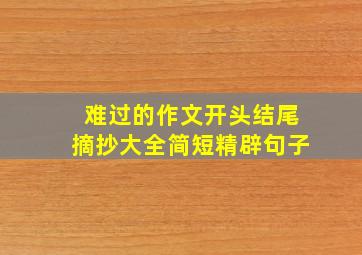 难过的作文开头结尾
摘抄大全简短精辟句子